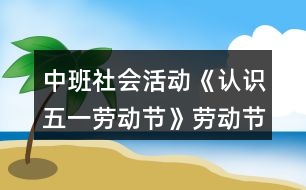 中班社会活动《认识五一劳动节》劳动节